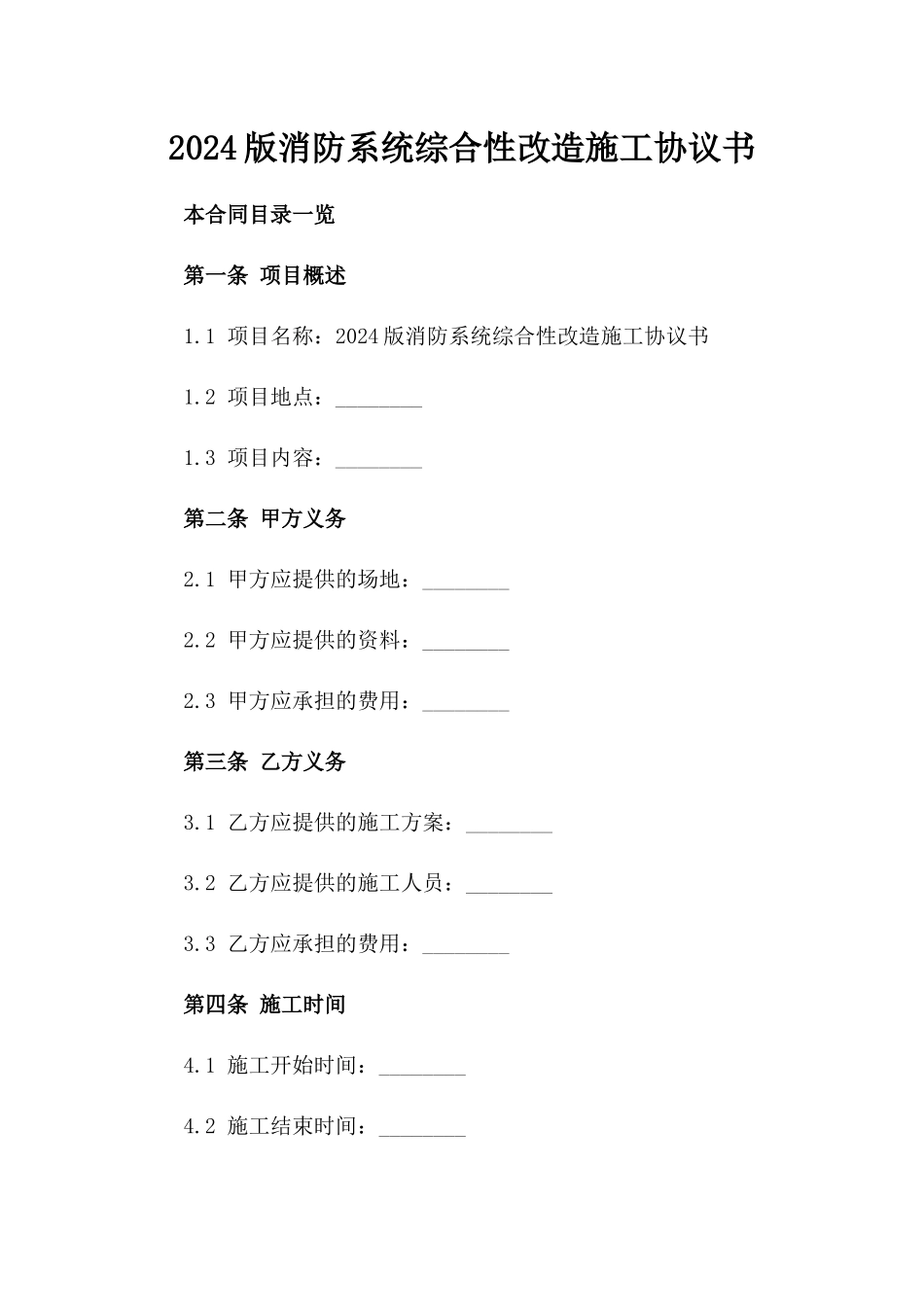 2024版消防系统综合性改造施工协议书

本合同目录一览

第一条 项目概述

1.1 项目名称：2024版消防系统综合性改造施工协议书

1.2 项目地点：________

1.3 项目内容：________

第二条 甲方义务

2.1 甲方应提供的场地：________

2.2 甲方应提供的资料：________

2.3 甲方应承担的费用：________

第三条 乙方义务

3.1 乙方应提供的施工方案：________

3.2 乙方应提供的施工人员：________

3.3 乙方应承担的费用：________

第四条 施工时间

4.1 施工开始时间：________

4.2 施工结束时间：________